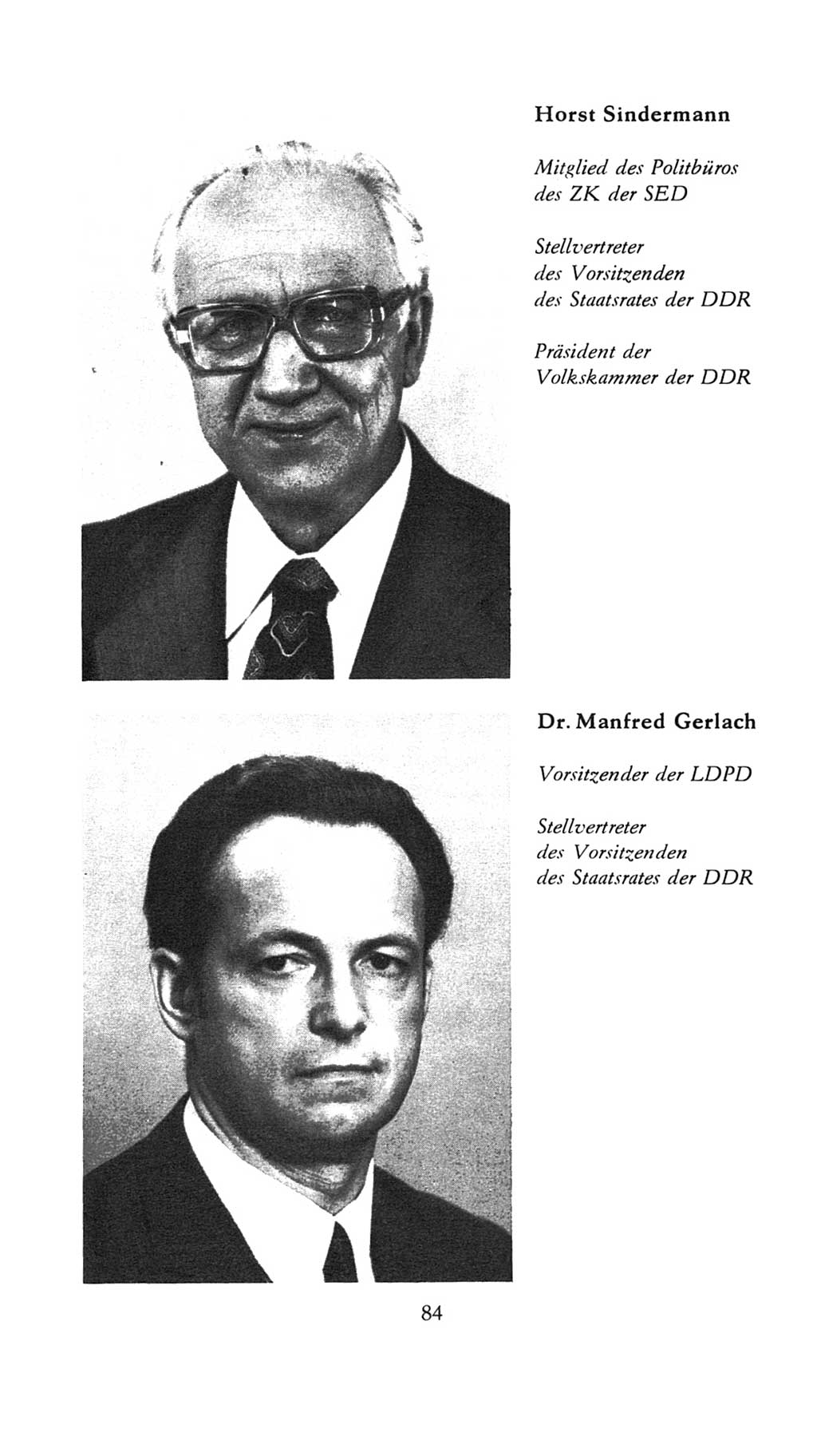 Horst Sindermann

Mitglied des Politbüros des ZK der SED

Stellvertreter des Vorsitzenden des Staatsrates der DDR

Präsident der Volkskammer der DDR

Dr. Manfred Gerlach

Vorsitzender der LDPD

Stellvertreter des Vorsitzenden des Staatsrates der DDR

84